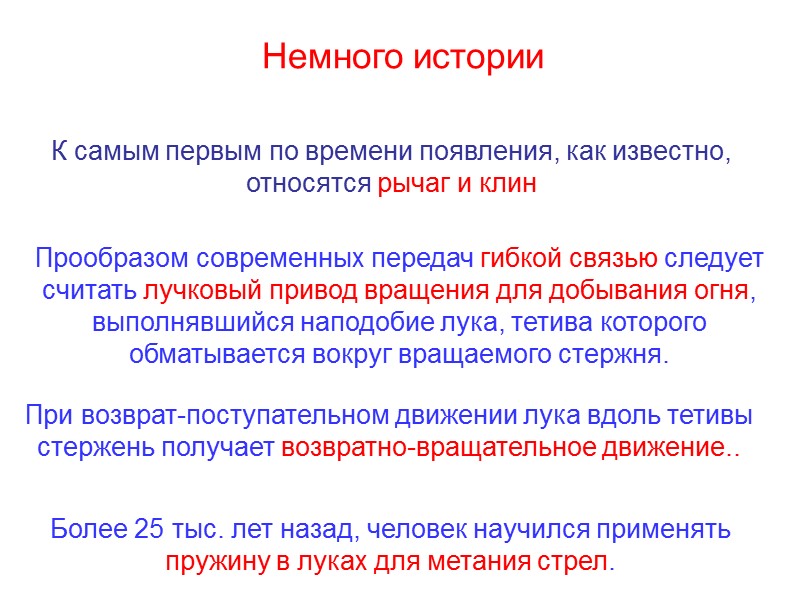 Немного истории

К самым первым по времени появления, как известно, относятся рычаг и клин

Прообразом современных передач гибкой связью следует считать лучковый привод вращения для добывания огня, выполнявшийся наподобие лука, тетива которого обматывается вокруг вращаемого стержня.

При возврат-поступательном движении лука вдоль тетивы стержень получает возвратно-вращательное движение..

Более 25 тыс. лет назад, человек научился применять пружину в луках для метания стрел.